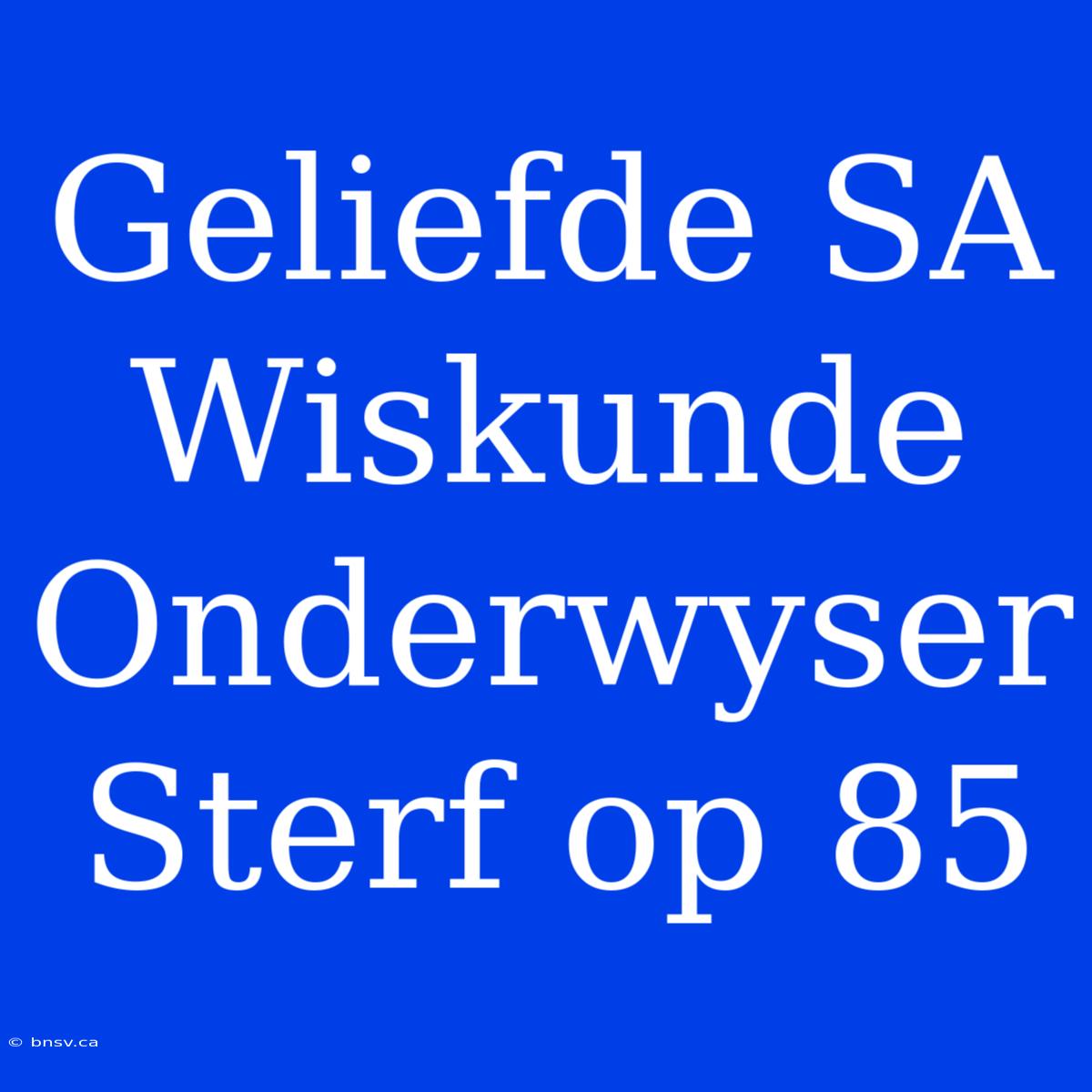 Geliefde SA Wiskunde Onderwyser Sterf op 85

© bnsv.ca